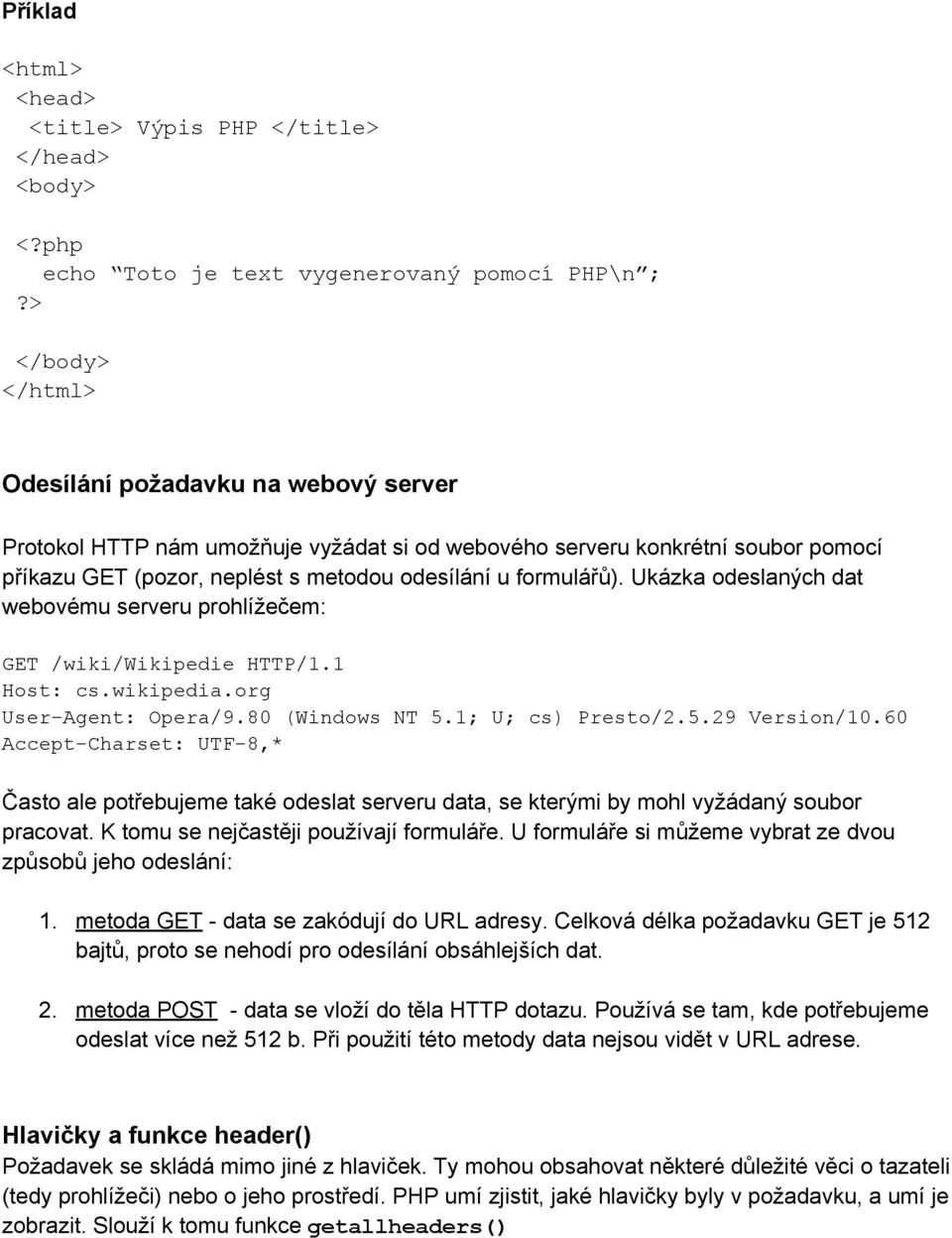 Příklad

<html>
<head>
<title> Výpis PHP </title>
</head>
<body>

<?php
echo “Toto je text vygenerovaný pomocí PHP\n”;
?>

</body>
</html>

Odesílání požadavku na webový server

Protokol HTTP nám umožňuje vyžádat si od webového serveru konkrétní soubor pomocí příkazu GET (pozor, neplést s metodou odesílání u formulářů). Ukázka odeslaných dat webovému serveru prohlížečem:

GET /wiki/Wikipedie HTTP/1.1
Host: cs.wikipedia.org
User-Agent: Opera/9.80 (Windows NT 5.1; U; cs) Presto/2.5.29 Version/10.60
Accept-Charset: UTF-8,*

Často ale potřebujeme také odeslat serveru data, se kterými by mohl vyžádaný soubor pracovat. K tomu se nejčastěji používají formuláře. U formuláře si můžeme vybrat ze dvou způsobů jeho odeslání:

1. metoda GET - data se zakódují do URL adresy. Celková délka požadavku GET je 512 bajtů, proto se nehodí pro odesílání obsáhlejších dat.

2. metoda POST - data se vloží do těla HTTP dotazu. Používá se tam, kde potřebujeme odeslat více než 512 b. Při použití této metody data nejsou vidět v URL adrese.

Hlavičky a funkce header()
Požadavek se skládá mimo jiné z hlaviček. Ty mohou obsahovat některé důležité věci o tazateli (tedy prohlížeči) nebo o jeho prostředí. PHP umí zjistit, jaké hlavičky byly v požadavku, a umí je zobrazit. Slouží k tomu funkce getallheaders()